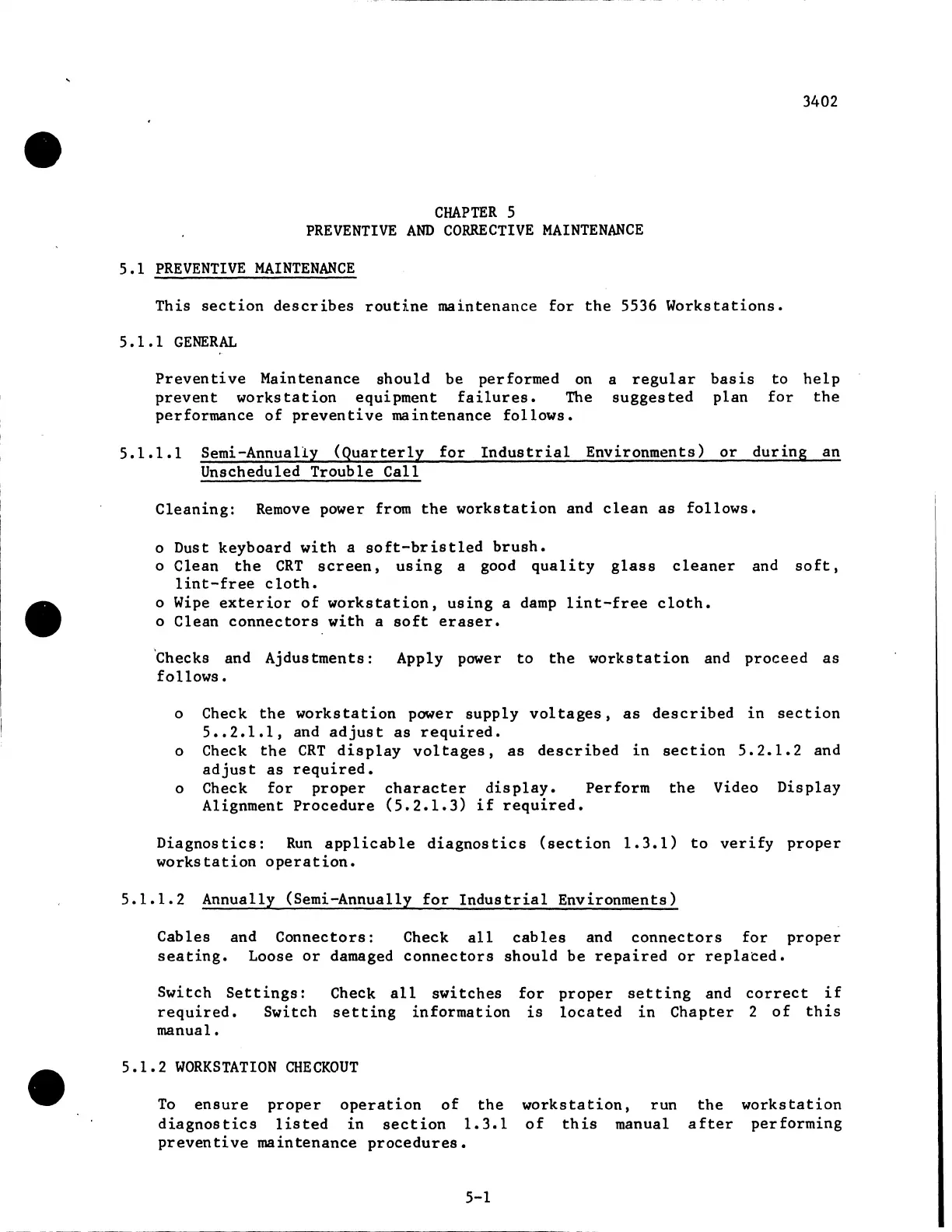 3402

CHAPTER 5
PREVENTIVE AND CORRECTIVE MAINTENANCE

5.1 PREVENTIVE MAINTENANCE

This section describes routine maintenance for the 5536 Workstations.

5.1.1 GENERAL

Preventive Maintenance should be performed on a regular basis to help prevent workstation equipment failures. The suggested plan for the performance of preventive maintenance follows.

5.1.1.1 Semi-Annually (Quarterly for Industrial Environments) or during an Unscheduled Trouble Call

Cleaning: Remove power from the workstation and clean as follows.

o Dust keyboard with a soft-bristled brush.
o Clean the CRT screen, using a good quality glass cleaner and soft, lint-free cloth.
o Wipe exterior of workstation, using a damp lint-free cloth.
o Clean connectors with a soft eraser.

Checks and Ajdustments: Apply power to the workstation and proceed as follows.

o Check the workstation power supply voltages, as described in section 5..2.1.1, and adjust as required.
o Check the CRT display voltages, as described in section 5.2.1.2 and adjust as required.
o Check for proper character display. Perform the Video Display Alignment Procedure (5.2.1.3) if required.

Diagnostics: Run applicable diagnostics (section 1.3.1) to verify proper workstation operation.

5.1.1.2 Annually (Semi-Annually for Industrial Environments)

Cables and Connectors: Check all cables and connectors for proper seating. Loose or damaged connectors should be repaired or replaced.

Switch Settings: Check all switches for proper setting and correct if required. Switch setting information is located in Chapter 2 of this manual.

5.1.2 WORKSTATION CHECKOUT

To ensure proper operation of the workstation, run the workstation diagnostics listed in section 1.3.1 of this manual after performing preventive maintenance procedures.

5-1